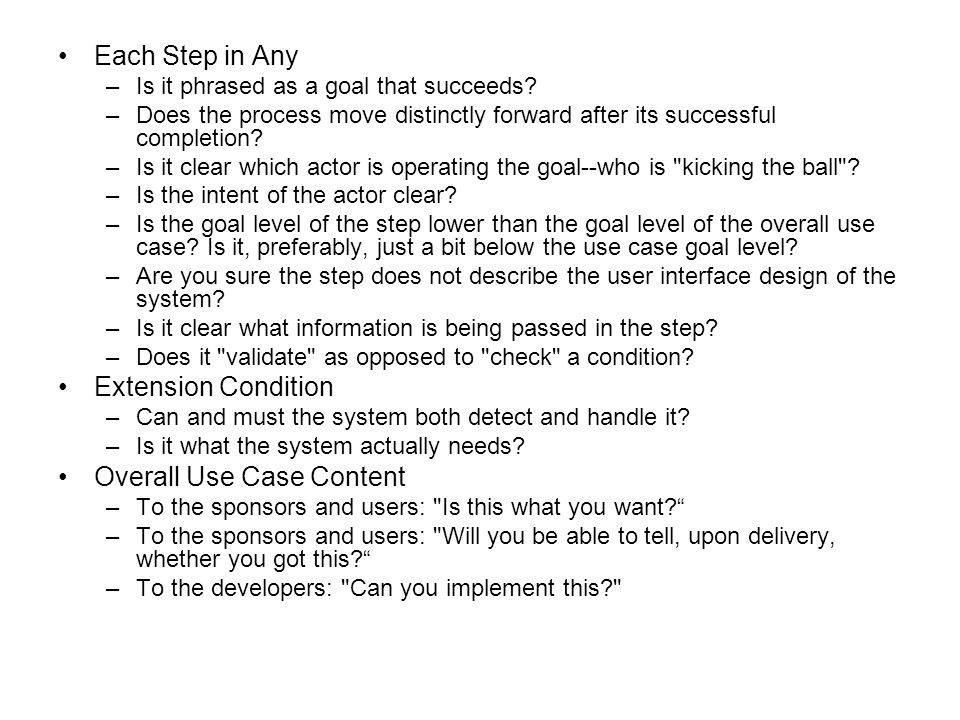 • Each Step in Any
– Is it phrased as a goal that succeeds?
– Does the process move distinctly forward after its successful completion?
– Is it clear which actor is operating the goal--who is "kicking the ball"?
– Is the intent of the actor clear?
– Is the goal level of the step lower than the goal level of the overall use case? Is it, preferably, just a bit below the use case goal level?
– Are you sure the step does not describe the user interface design of the system?
– Is it clear what information is being passed in the step?
– Does it "validate" as opposed to "check" a condition?

• Extension Condition
– Can and must the system both detect and handle it?
– Is it what the system actually needs?

• Overall Use Case Content
– To the sponsors and users: "Is this what you want?“
– To the sponsors and users: "Will you be able to tell, upon delivery, whether you got this?“
– To the developers: "Can you implement this?"